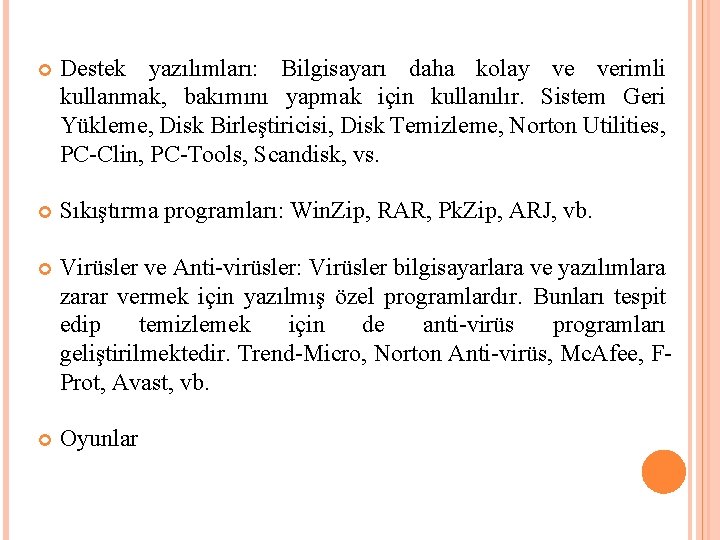 Destek yazılımları: Bilgisayarı daha kolay ve verimli kullanmak, bakımını yapmak için kullanılır. Sistem Geri Yükleme, Disk Birleştiricisi, Disk Temizleme, Norton Utilities, PC-Clin, PC-Tools, Scandisk, vs.

Sıkıştırma programları: WinZip, RAR, PkZip, ARJ, vb.

Virüsler ve Anti-virüsler: Virüsler bilgisayarlara ve yazılımlara zarar vermek için yazılmış özel programlardır. Bunları tespit edip temizlemek için de anti-virüs programları geliştirilmektedir. Trend-Micro, Norton Anti-virüs, McAfee, F-Prot, Avast, vb.

Oyunlar